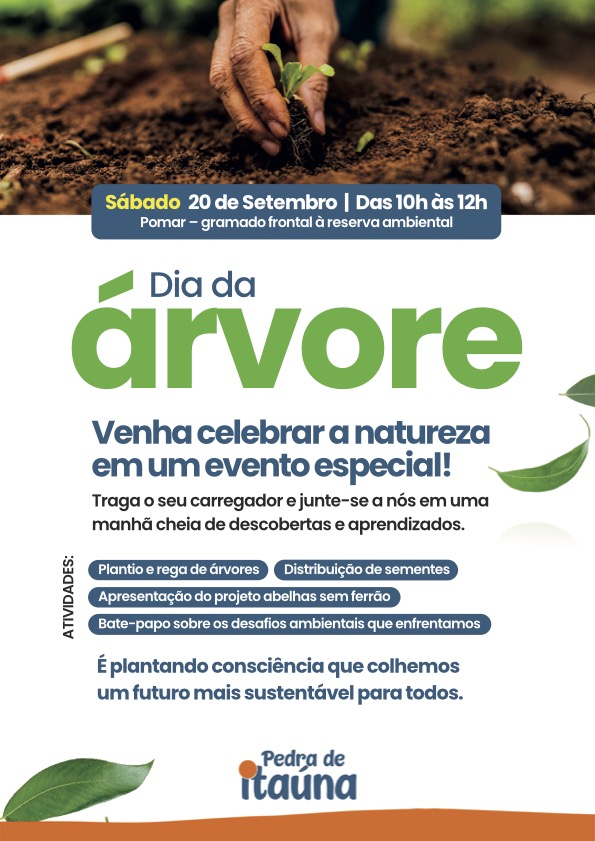 Sábado 20 de Setembro | Das 10h às 12h
Pomar – gramado frontal à reserva ambiental

Dia da
árvore

Venha celebrar a natureza em um evento especial!

Traga o seu carregador e junte-se a nós em uma manhã cheia de descobertas e aprendizados.

ATIVIDADES:
Plantio e rega de árvores
Distribuição de sementes
Apresentação do projeto abelhas sem ferrão
Bate-papo sobre os desafios ambientais que enfrentamos

É plantando consciência que colhemos um futuro mais sustentável para todos.

Pedra de
itaúna